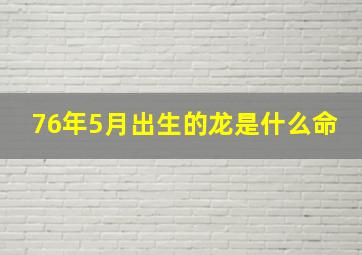 76年5月出生的龙是什么命